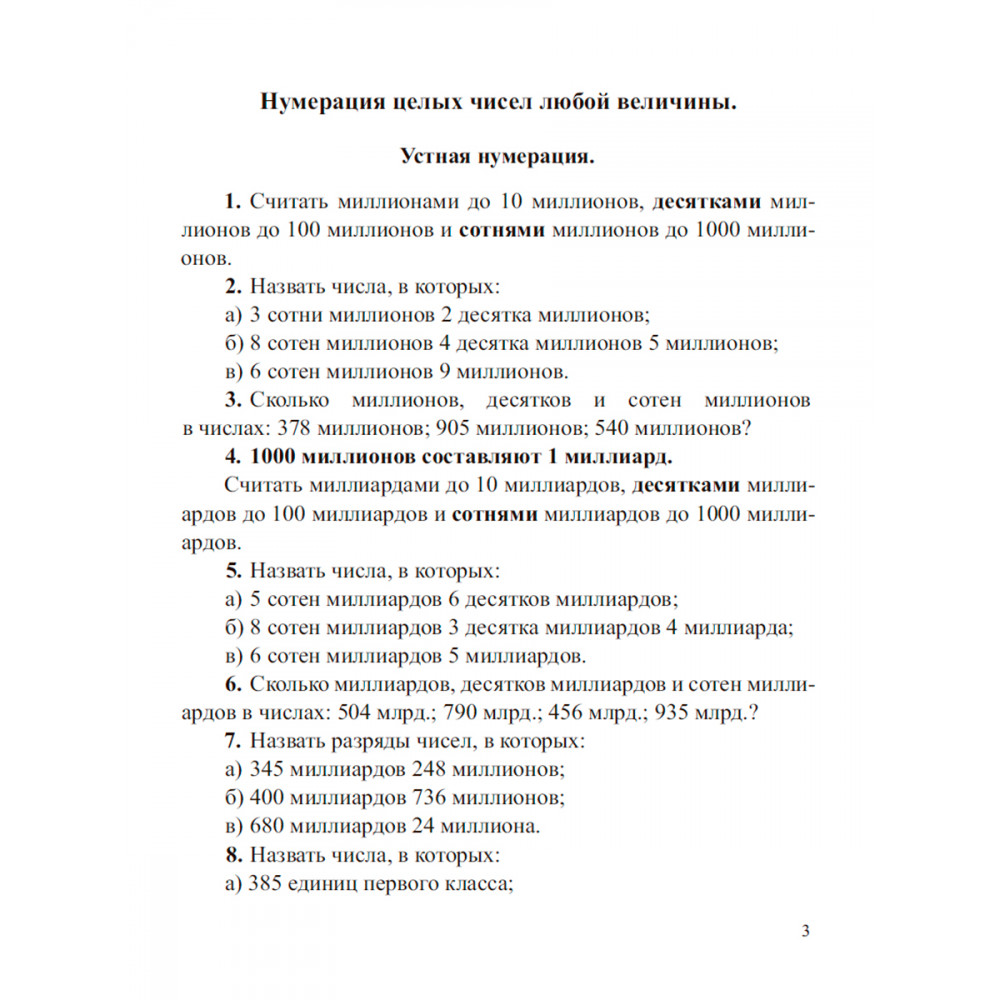 Нумерация целых чисел любой величины.

Устная нумерация.

1. Считать миллионами до 10 миллионов, десятками миллионов до 100 миллионов и сотнями миллионов до 1000 миллионов.

2. Назвать числа, в которых:
а) 3 сотни миллионов 2 десятка миллионов;
б) 8 сотен миллионов 4 десятка миллионов 5 миллионов;
в) 6 сотен миллионов 9 миллионов.

3. Сколько миллионов, десятков и сотен миллионов в числах: 378 миллионов; 905 миллионов; 540 миллионов?

4. 1000 миллионов составляют 1 миллиард.

Считать миллиардами до 10 миллиардов, десятками миллиардов до 100 миллиардов и сотнями миллиардов до 1000 миллиардов.

5. Назвать числа, в которых:
а) 5 сотен миллиардов 6 десятков миллиардов;
б) 8 сотен миллиардов 3 десятка миллиардов 4 миллиарда;
в) 6 сотен миллиардов 5 миллиардов.

6. Сколько миллиардов, десятков миллиардов и сотен миллиардов в числах: 504 млрд.; 790 млрд.; 456 млрд.; 935 млрд.?

7. Назвать разряды чисел, в которых:
а) 345 миллиардов 248 миллионов;
б) 400 миллиардов 736 миллионов;
в) 680 миллиардов 24 миллиона.

8. Назвать числа, в которых:
а) 385 единиц первого класса;

3